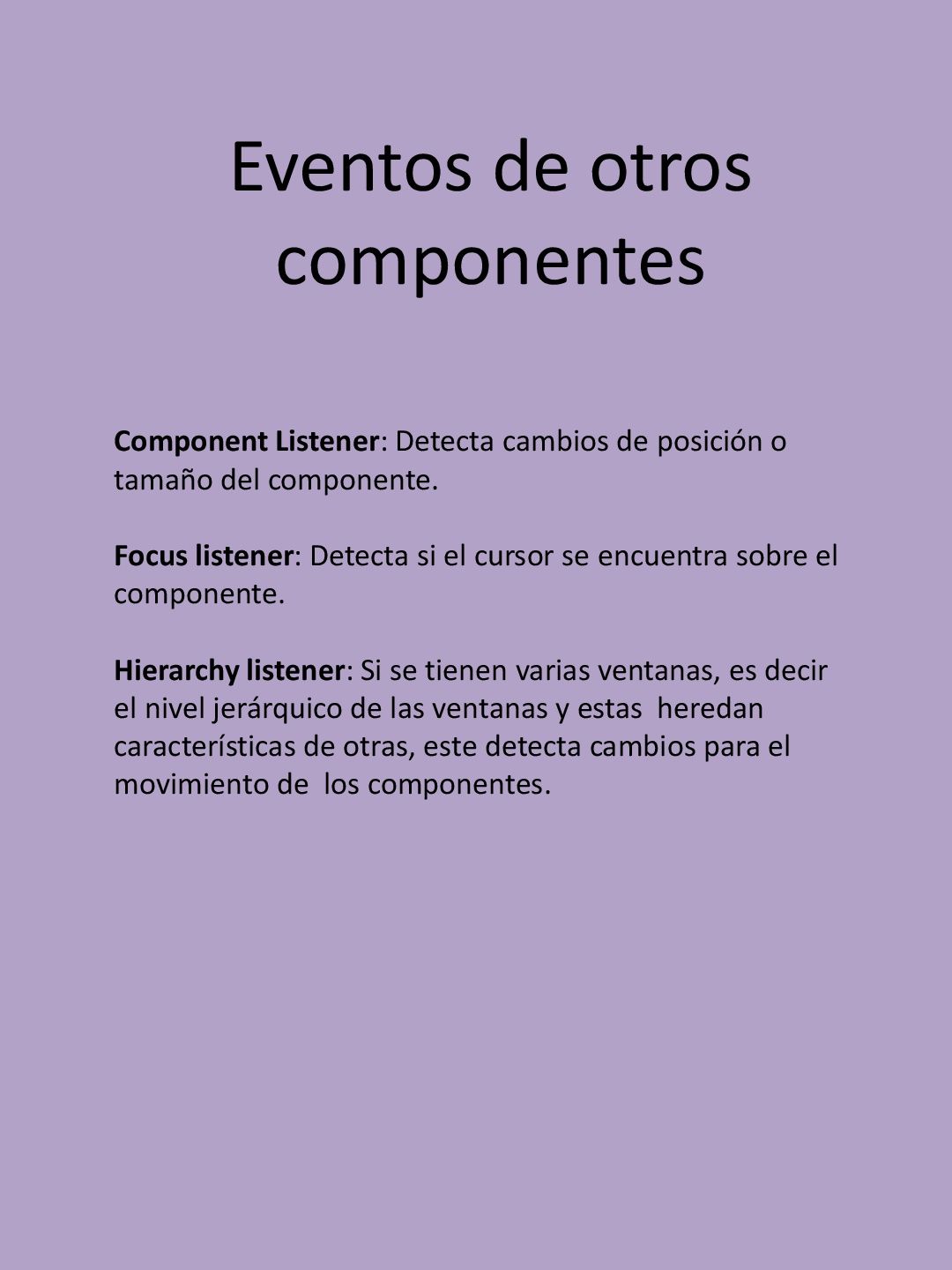 Eventos de otros componentes

Component Listener: Detecta cambios de posición o tamaño del componente.

Focus listener: Detecta si el cursor se encuentra sobre el componente.

Hierarchy listener: Si se tienen varias ventanas, es decir el nivel jerárquico de las ventanas y estas heredan características de otras, este detecta cambios para el movimiento de los componentes.